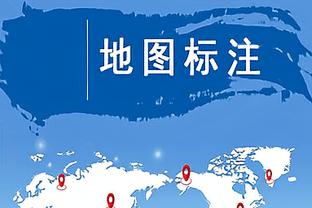 地图标注